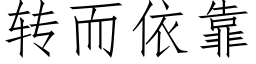 转而依靠